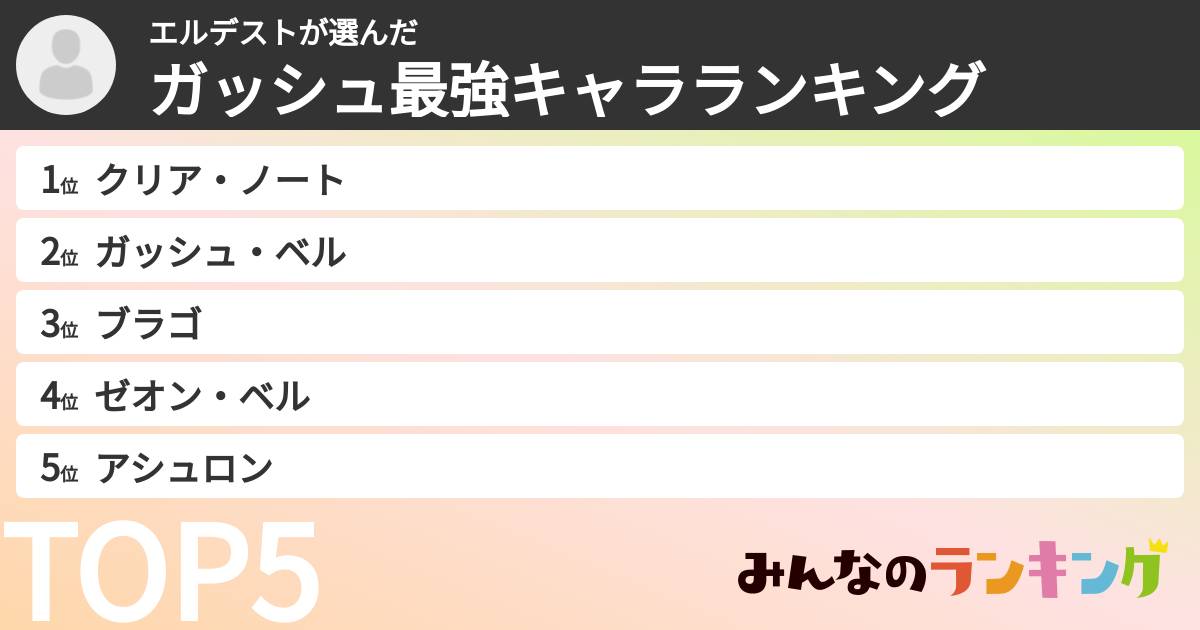 エルデストが選んだ
ガッシュ最強キャラランキング

1位 クリア・ノート
2位 ガッシュ・ベル
3位 ブラゴ
4位 ゼオン・ベル
5位 アシュロン

TOP5

みんなのランキング